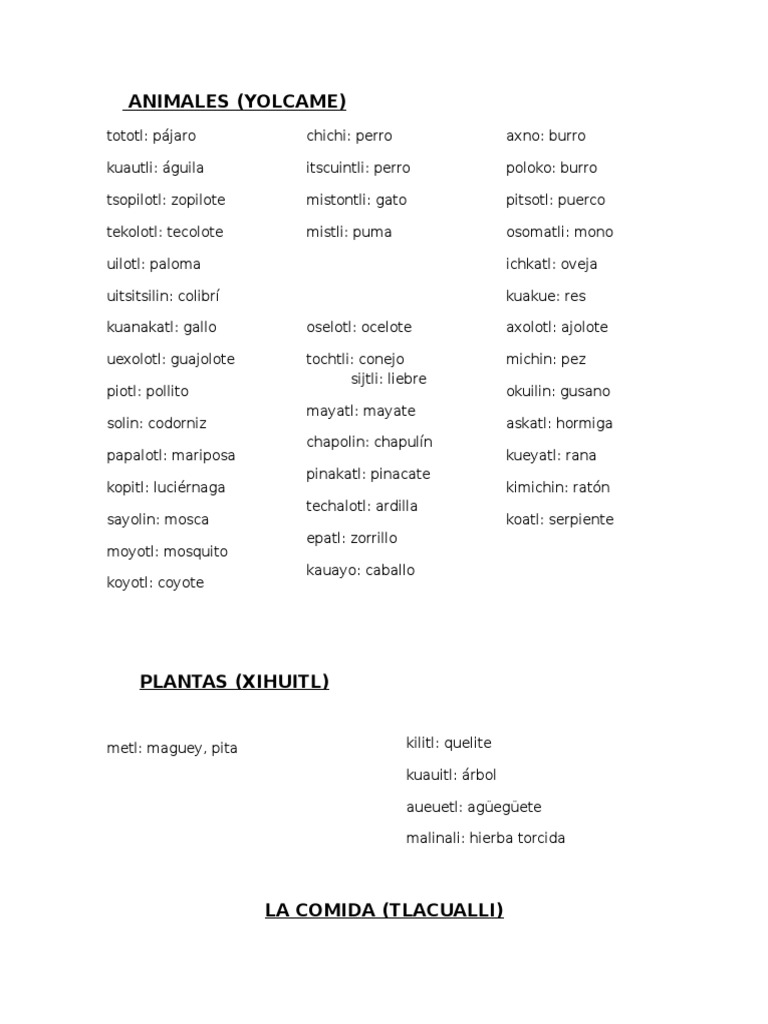 ANIMALES (YOLCAME)

tototl: pájaro
kuautli: águila
tsopilotl: zopilote
tekolotl: tecolote
uilotl: paloma
uitsitsilin: colibrí
kuanakatl: gallo
uexolotl: guajolote
piotl: pollito
solin: codorniz
papalotl: mariposa
kopitl: luciérnaga
sayolin: mosca
moyotl: mosquito
koyotl: coyote

chichi: perro
itscuintli: perro
mistontli: gato
mistli: puma
oselotl: ocelote
tochtli: conejo
sijtli: liebre
mayatl: mayate
chapolin: chapulín
pinakatl: pinacate
techalotl: ardilla
epatl: zorrillo
kauayo: caballo

axno: burro
poloko: burro
pitsotl: puerco
osomatli: mono
ichkatl: oveja
kuakue: res
axolotl: ajolote
michin: pez
okuilin: gusano
askatl: hormiga
kueyatl: rana
kimichin: ratón
koatl: serpiente

PLANTAS (XIHUITL)

metl: maguey, pita

kilitl: quelite
kuauitl: árbol
aueuetl: agüegüete
malinali: hierba torcida

LA COMIDA (TLACUALLI)